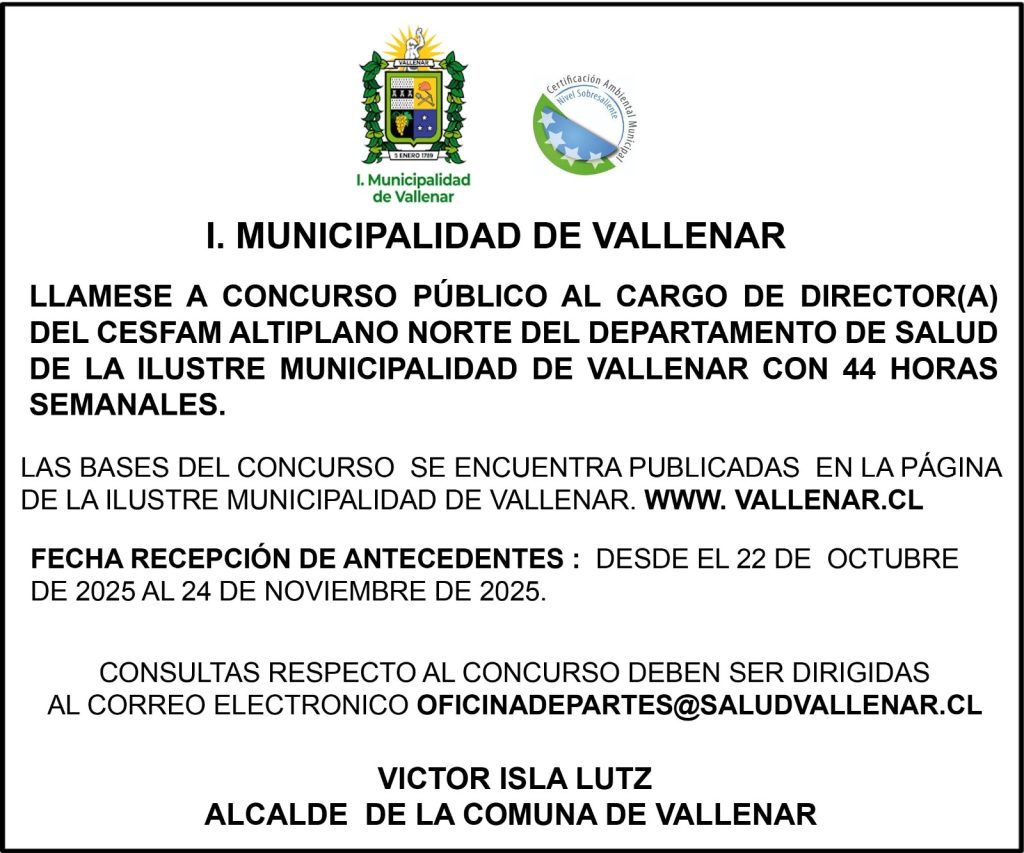 VALLENAR
5 ENERO 1789
I. Municipalidad de Vallenar

Certificación Ambiental Municipal
Nivel Sobresaliente

I. MUNICIPALIDAD DE VALLENAR

LLAMESE A CONCURSO PÚBLICO AL CARGO DE DIRECTOR(A) DEL CESFAM ALTIPLANO NORTE DEL DEPARTAMENTO DE SALUD DE LA ILUSTRE MUNICIPALIDAD DE VALLENAR CON 44 HORAS SEMANALES.

LAS BASES DEL CONCURSO SE ENCUENTRA PUBLICADAS EN LA PÁGINA DE LA ILUSTRE MUNICIPALIDAD DE VALLENAR. WWW. VALLENAR.CL

FECHA RECEPCIÓN DE ANTECEDENTES : DESDE EL 22 DE OCTUBRE DE 2025 AL 24 DE NOVIEMBRE DE 2025.

CONSULTAS RESPECTO AL CONCURSO DEBEN SER DIRIGIDAS AL CORREO ELECTRONICO OFICINADEPARTES@SALUDVALLENAR.CL

VICTOR ISLA LUTZ
ALCALDE DE LA COMUNA DE VALLENAR